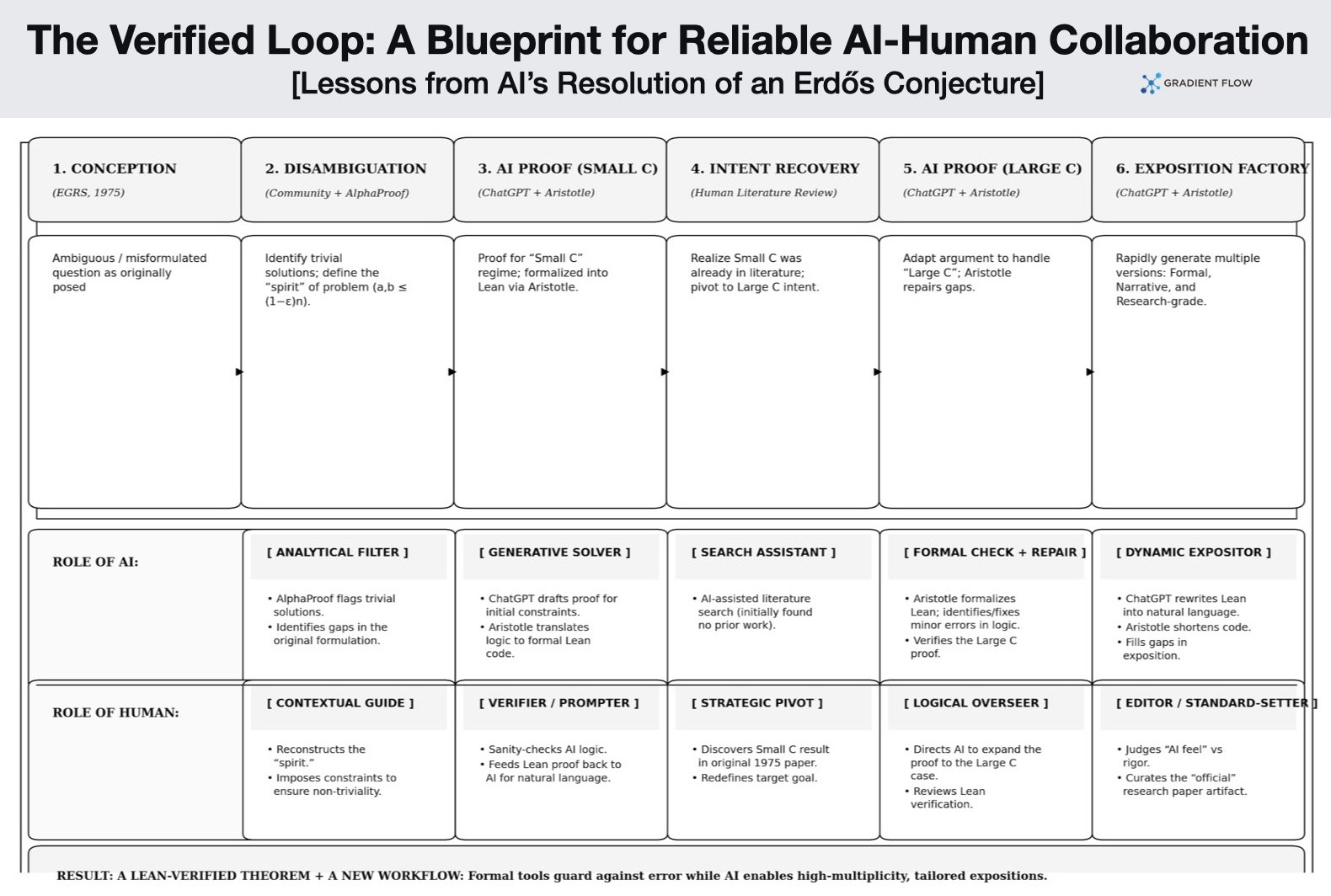 The Verified Loop: A Blueprint for Reliable AI-Human Collaboration
[Lessons from AI's Resolution of an Erdős Conjecture]

GRADIENT FLOW

1. CONCEPTION
(EGRS, 1975)

Ambiguous / misformulated question as originally posed

2. DISAMBIGUATION
(Community + AlphaProof)

Identify trivial solutions; define the "spirit" of problem (a,b ≤ (1−ε)n).

3. AI PROOF (SMALL C)
(ChatGPT + Aristotle)

Proof for "Small C" regime; formalized into Lean via Aristotle.

4. INTENT RECOVERY
(Human Literature Review)

Realize Small C was already in literature; pivot to Large C intent.

5. AI PROOF (LARGE C)
(ChatGPT + Aristotle)

Adapt argument to handle "Large C"; Aristotle repairs gaps.

6. EXPOSITION FACTORY
(ChatGPT + Aristotle)

Rapidly generate multiple versions: Formal, Narrative, and Research-grade.

ROLE OF AI:

[ ANALYTICAL FILTER ]
• AlphaProof flags trivial solutions.
• Identifies gaps in the original formulation.

[ GENERATIVE SOLVER ]
• ChatGPT drafts proof for initial constraints.
• Aristotle translates logic to formal Lean code.

[ SEARCH ASSISTANT ]
• AI-assisted literature search (initially found no prior work).

[ FORMAL CHECK + REPAIR ]
• Aristotle formalizes Lean; identifies/fixes minor errors in logic.
• Verifies the Large C proof.

[ DYNAMIC EXPOSITOR ]
• ChatGPT rewrites Lean into natural language.
• Aristotle shortens code.
• Fills gaps in exposition.

ROLE OF HUMAN:

[ CONTEXTUAL GUIDE ]
• Reconstructs the "spirit."
• Imposes constraints to ensure non-triviality.

[ VERIFIER / PROMPTER ]
• Sanity-checks AI logic.
• Feeds Lean proof back to AI for natural language.

[ STRATEGIC PIVOT ]
• Discovers Small C result in original 1975 paper.
• Redefines target goal.

[ LOGICAL OVERSEER ]
• Directs AI to expand the proof to the Large C case.
• Reviews Lean verification.

[ EDITOR / STANDARD-SETTER ]
• Judges "AI feel" vs rigor.
• Curates the "official" research paper artifact.

RESULT: A LEAN-VERIFIED THEOREM + A NEW WORKFLOW: Formal tools guard against error while AI enables high-multiplicity, tailored expositions.